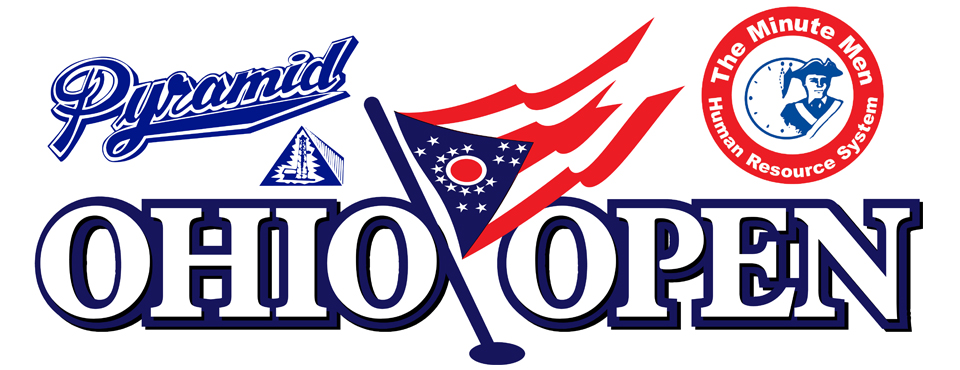 Pyramid

The Minute Men
Human Resource System

OHIO OPEN